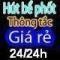 Hút bể phốt
Thông tắc
Giá rẻ
24/24h